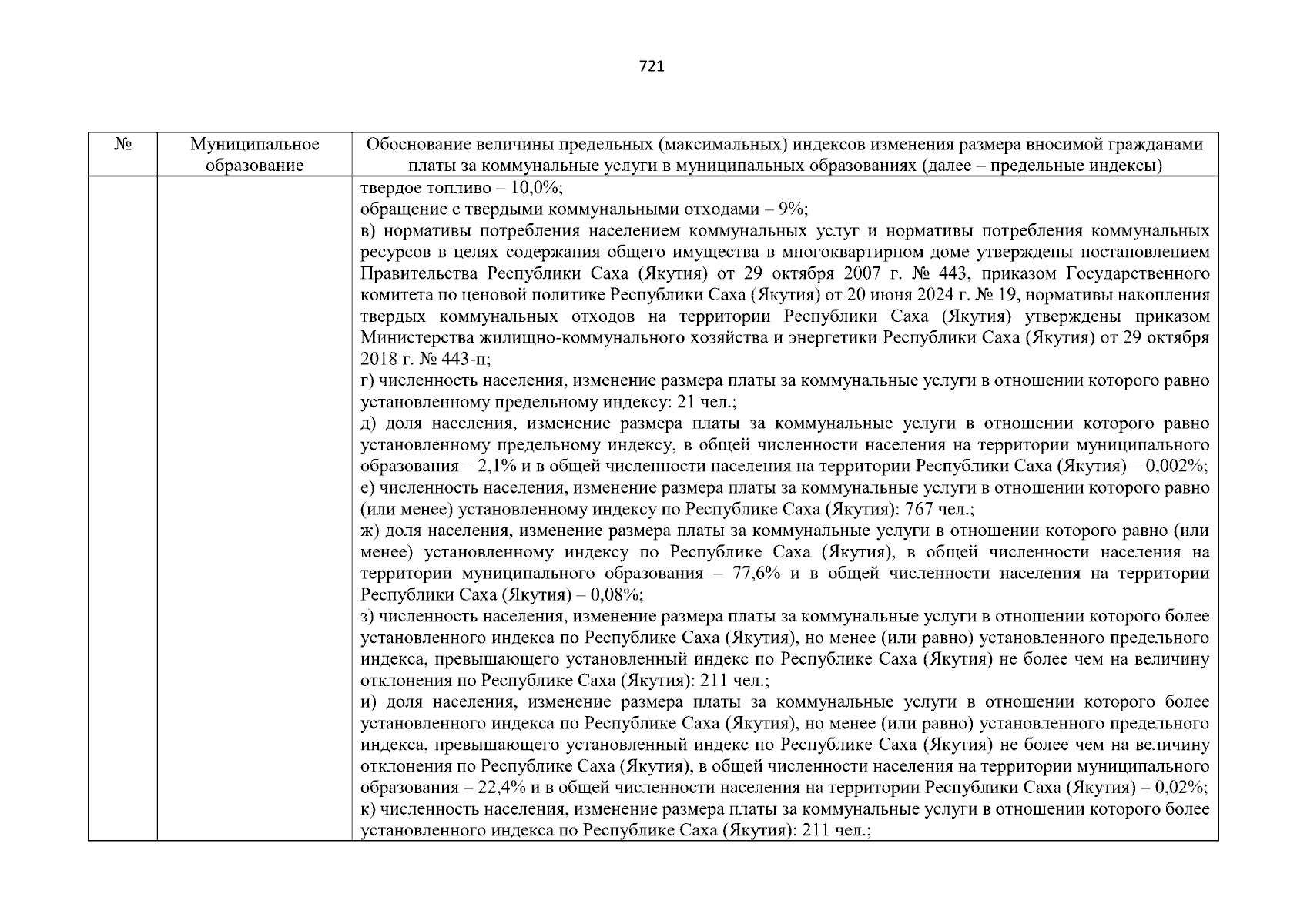 721

| № | Муниципальное образование | Обоснование величины предельных (максимальных) индексов изменения размера вносимой гражданами платы за коммунальные услуги в муниципальных образованиях (далее – предельные индексы) |
|---|---|---|
| | | твердое топливо – 10,0%;<br>обращение с твердыми коммунальными отходами – 9%;<br>в) нормативы потребления населением коммунальных услуг и нормативы потребления коммунальных ресурсов в целях содержания общего имущества в многоквартирном доме утверждены постановлением Правительства Республики Саха (Якутия) от 29 октября 2007 г. № 443, приказом Государственного комитета по ценовой политике Республики Саха (Якутия) от 20 июня 2024 г. № 19, нормативы накопления твердых коммунальных отходов на территории Республики Саха (Якутия) утверждены приказом Министерства жилищно-коммунального хозяйства и энергетики Республики Саха (Якутия) от 29 октября 2018 г. № 443-п;<br>г) численность населения, изменение размера платы за коммунальные услуги в отношении которого равно установленному предельному индексу: 21 чел.;<br>д) доля населения, изменение размера платы за коммунальные услуги в отношении которого равно установленному предельному индексу, в общей численности населения на территории муниципального образования – 2,1% и в общей численности населения на территории Республики Саха (Якутия) – 0,002%;<br>е) численность населения, изменение размера платы за коммунальные услуги в отношении которого равно (или менее) установленному индексу по Республике Саха (Якутия): 767 чел.;<br>ж) доля населения, изменение размера платы за коммунальные услуги в отношении которого равно (или менее) установленному индексу по Республике Саха (Якутия), в общей численности населения на территории муниципального образования – 77,6% и в общей численности населения на территории Республики Саха (Якутия) – 0,08%;<br>з) численность населения, изменение размера платы за коммунальные услуги в отношении которого более установленного индекса по Республике Саха (Якутия), но менее (или равно) установленного предельного индекса, превышающего установленный индекс по Республике Саха (Якутия) не более чем на величину отклонения по Республике Саха (Якутия): 211 чел.;<br>и) доля населения, изменение размера платы за коммунальные услуги в отношении которого более установленного индекса по Республике Саха (Якутия), но менее (или равно) установленного предельного индекса, превышающего установленный индекс по Республике Саха (Якутия) не более чем на величину отклонения по Республике Саха (Якутия), в общей численности населения на территории муниципального образования – 22,4% и в общей численности населения на территории Республики Саха (Якутия) – 0,02%;<br>к) численность населения, изменение размера платы за коммунальные услуги в отношении которого более установленного индекса по Республике Саха (Якутия): 211 чел.; |